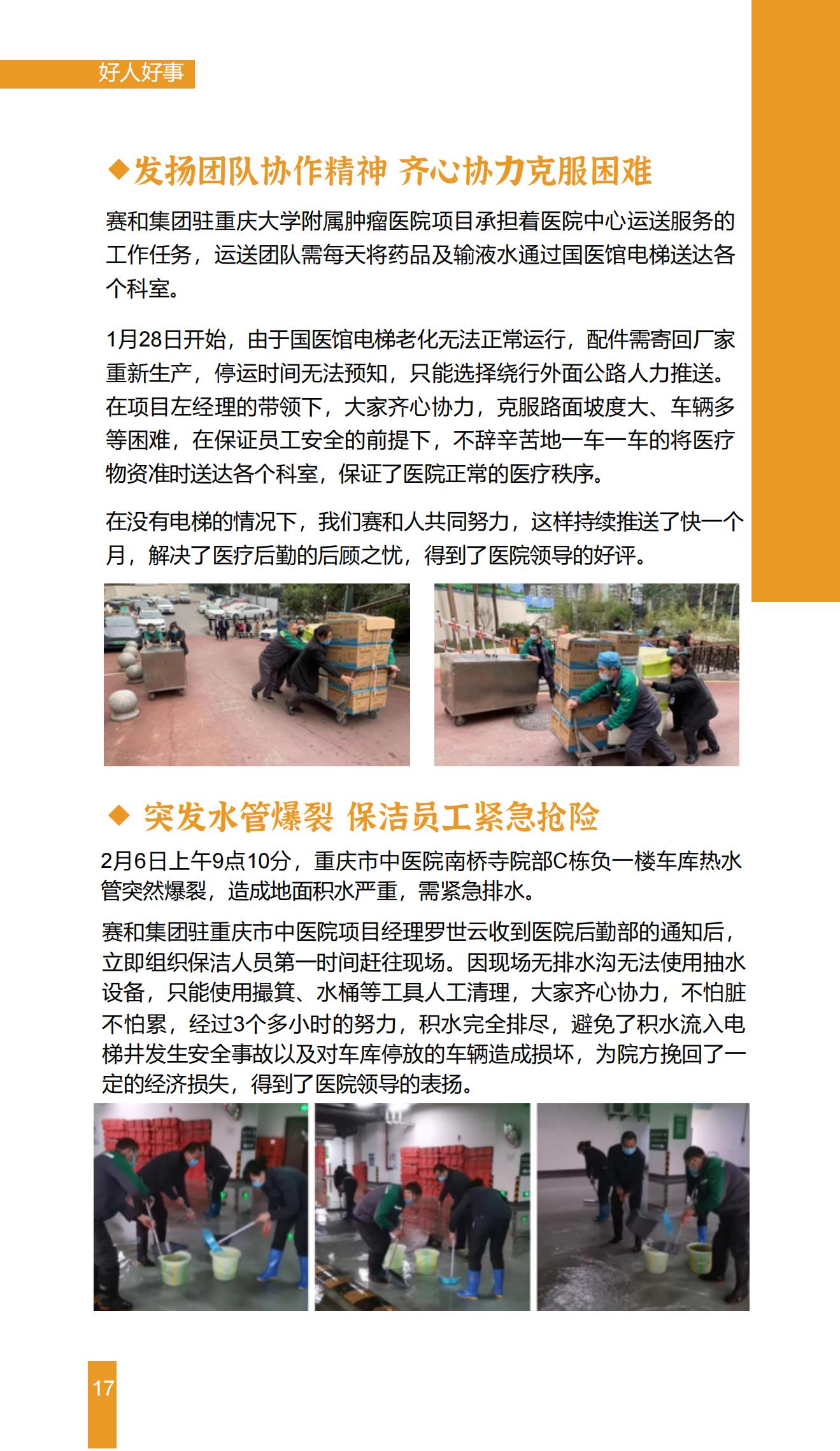 好人好事

◆发扬团队协作精神 齐心协力克服困难

赛和集团驻重庆大学附属肿瘤医院项目承担着医院中心运送服务的工作任务，运送团队需每天将药品及输液水通过国医馆电梯送达各个科室。

1月28日开始，由于国医馆电梯老化无法正常运行，配件需寄回厂家重新生产，停运时间无法预知，只能选择绕行外面公路人力推送。在项目左经理的带领下，大家齐心协力，克服路面坡度大、车辆多等困难，在保证员工安全的前提下，不辞辛苦地一车一车的将医疗物资准时送达各个科室，保证了医院正常的医疗秩序。

在没有电梯的情况下，我们赛和人共同努力，这样持续推送了快一个月，解决了医疗后勤的后顾之忧，得到了医院领导的好评。

◆ 突发水管爆裂 保洁员工紧急抢险

2月6日上午9点10分，重庆市中医院南桥寺院部C栋负一楼车库热水管突然爆裂，造成地面积水严重，需紧急排水。

赛和集团驻重庆市中医院项目经理罗世云收到医院后勤部的通知后，立即组织保洁人员第一时间赶往现场。因现场无排水沟无法使用抽水设备，只能使用撮箕、水桶等工具人工清理，大家齐心协力，不怕脏不怕累，经过3个多小时的努力，积水完全排尽，避免了积水流入电梯井发生安全事故以及对车库停放的车辆造成损坏，为院方挽回了一定的经济损失，得到了医院领导的表扬。

17